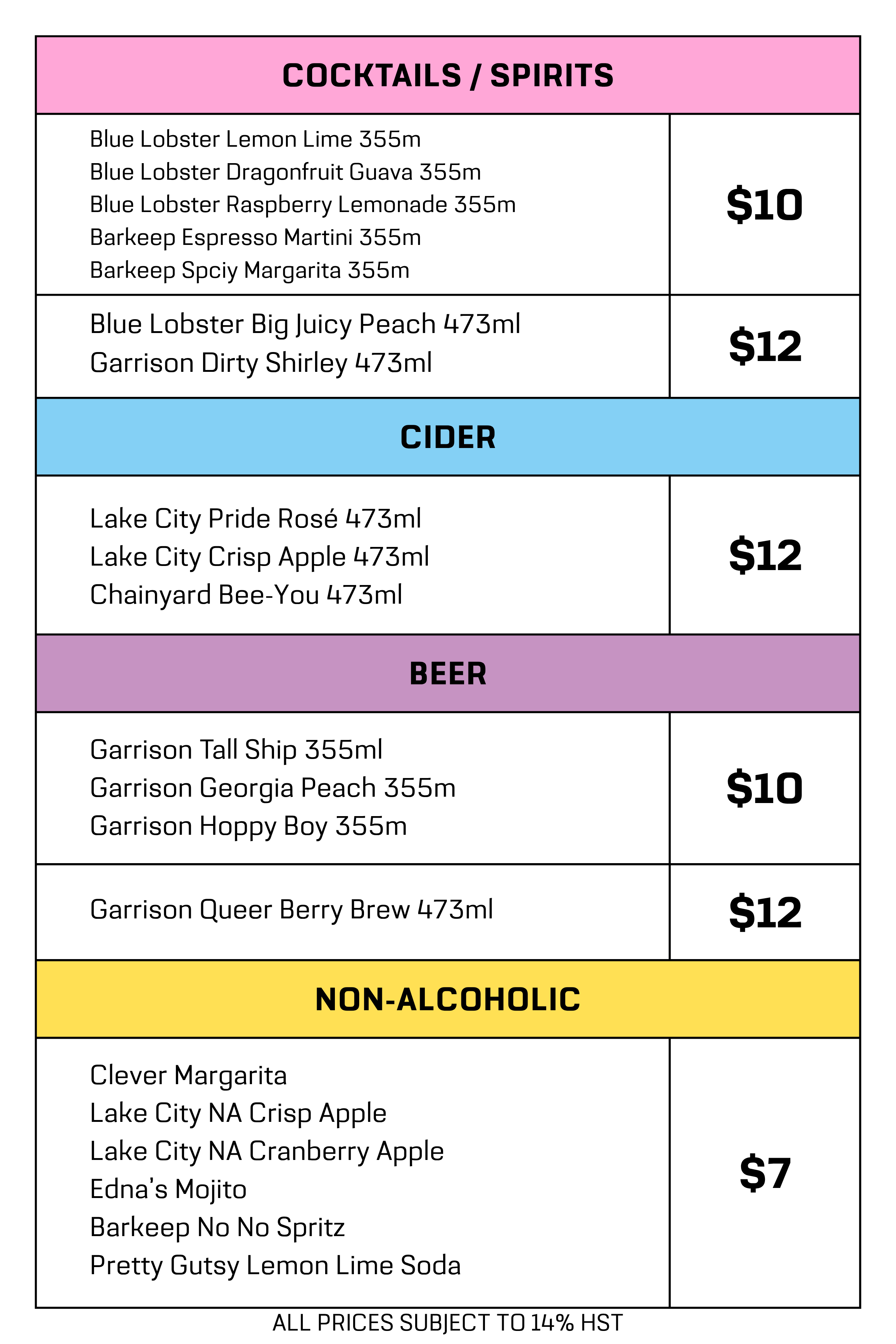 COCKTAILS / SPIRITS

| | |
|---|---|
| Blue Lobster Lemon Lime 355m<br>Blue Lobster Dragonfruit Guava 355m<br>Blue Lobster Raspberry Lemonade 355m<br>Barkeep Espresso Martini 355m<br>Barkeep Spciy Margarita 355m | $10 |
| Blue Lobster Big Juicy Peach 473ml<br>Garrison Dirty Shirley 473ml | $12 |

CIDER

| | |
|---|---|
| Lake City Pride Rosé 473ml<br>Lake City Crisp Apple 473ml<br>Chainyard Bee-You 473ml | $12 |

BEER

| | |
|---|---|
| Garrison Tall Ship 355ml<br>Garrison Georgia Peach 355m<br>Garrison Hoppy Boy 355m | $10 |
| Garrison Queer Berry Brew 473ml | $12 |

NON-ALCOHOLIC

| | |
|---|---|
| Clever Margarita<br>Lake City NA Crisp Apple<br>Lake City NA Cranberry Apple<br>Edna's Mojito<br>Barkeep No No Spritz<br>Pretty Gutsy Lemon Lime Soda | $7 |

ALL PRICES SUBJECT TO 14% HST